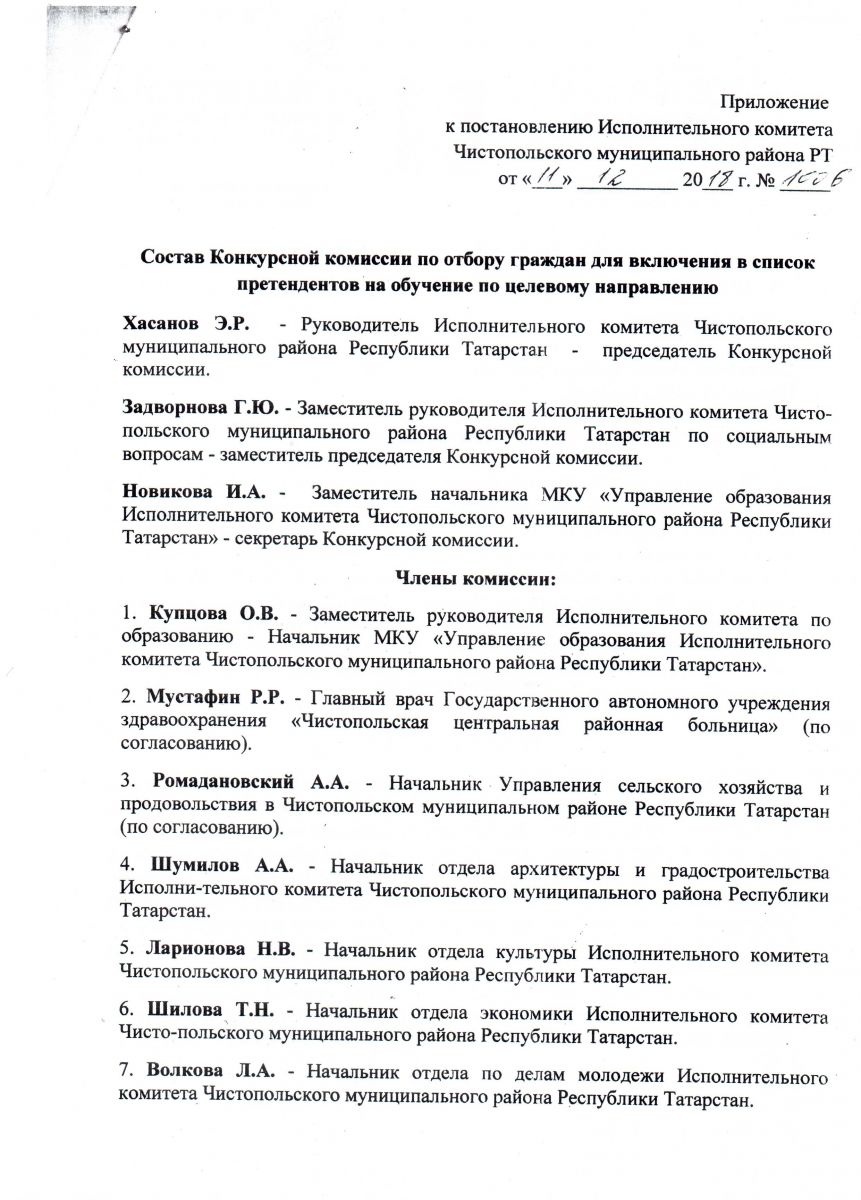 Приложение
к постановлению Исполнительного комитета
Чистопольского муниципального района РТ
от «11» 12 2018 г. № 1006

Состав Конкурсной комиссии по отбору граждан для включения в список претендентов на обучение по целевому направлению

Хасанов Э.Р. - Руководитель Исполнительного комитета Чистопольского муниципального района Республики Татарстан - председатель Конкурсной комиссии.

Задворнова Г.Ю. - Заместитель руководителя Исполнительного комитета Чистопольского муниципального района Республики Татарстан по социальным вопросам - заместитель председателя Конкурсной комиссии.

Новикова И.А. - Заместитель начальника МКУ «Управление образования Исполнительного комитета Чистопольского муниципального района Республики Татарстан» - секретарь Конкурсной комиссии.

Члены комиссии:

1. Купцова О.В. - Заместитель руководителя Исполнительного комитета по образованию - Начальник МКУ «Управление образования Исполнительного комитета Чистопольского муниципального района Республики Татарстан».

2. Мустафин Р.Р. - Главный врач Государственного автономного учреждения здравоохранения «Чистопольская центральная районная больница» (по согласованию).

3. Ромадановский А.А. - Начальник Управления сельского хозяйства и продовольствия в Чистопольском муниципальном районе Республики Татарстан (по согласованию).

4. Шумилов А.А. - Начальник отдела архитектуры и градостроительства Исполни-тельного комитета Чистопольского муниципального района Республики Татарстан.

5. Ларионова Н.В. - Начальник отдела культуры Исполнительного комитета Чистопольского муниципального района Республики Татарстан.

6. Шилова Т.Н. - Начальник отдела экономики Исполнительного комитета Чисто-польского муниципального района Республики Татарстан.

7. Волкова Л.А. - Начальник отдела по делам молодежи Исполнительного комитета Чистопольского муниципального района Республики Татарстан.